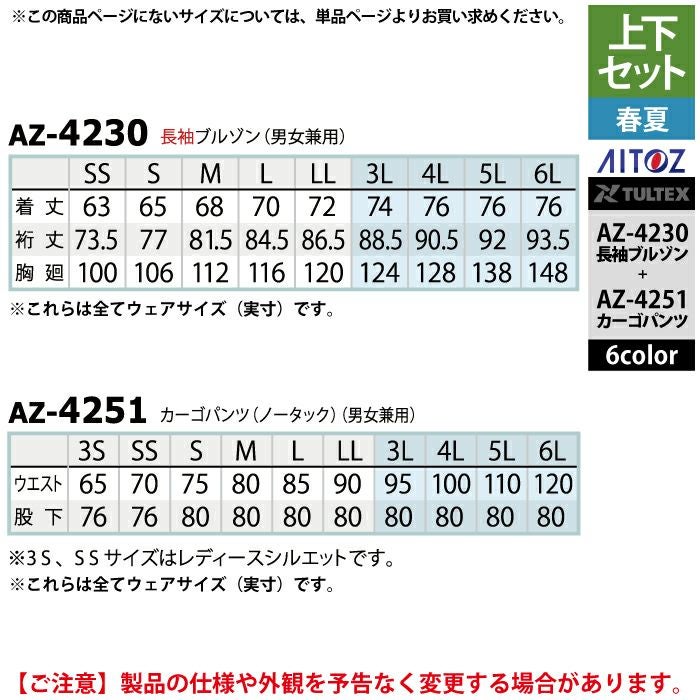 ※この商品ページにないサイズについては、単品ページよりお買い求めください。

上下セット
春夏
AITOZ
TULTEX
AZ-4230
長袖ブルゾン
+
AZ-4251
カーゴパンツ
6color

AZ-4230 長袖ブルゾン（男女兼用）

| | SS | S | M | L | LL | 3L | 4L | 5L | 6L |
|---|---|---|---|---|---|---|---|---|---|
| 着丈 | 63 | 65 | 68 | 70 | 72 | 74 | 76 | 76 | 76 |
| 裄丈 | 73.5 | 77 | 81.5 | 84.5 | 86.5 | 88.5 | 90.5 | 92 | 93.5 |
| 胸廻 | 100 | 106 | 112 | 116 | 120 | 124 | 128 | 138 | 148 |

※これらは全てウェアサイズ（実寸）です。

AZ-4251 カーゴパンツ（ノータック）（男女兼用）

| | 3S | SS | S | M | L | LL | 3L | 4L | 5L | 6L |
|---|---|---|---|---|---|---|---|---|---|---|
| ウエスト | 65 | 70 | 75 | 80 | 85 | 90 | 95 | 100 | 110 | 120 |
| 股下 | 76 | 76 | 80 | 80 | 80 | 80 | 80 | 80 | 80 | 80 |

※3S、SSサイズはレディースシルエットです。
※これらは全てウェアサイズ（実寸）です。

【ご注意】製品の仕様や外観を予告なく変更する場合があります。